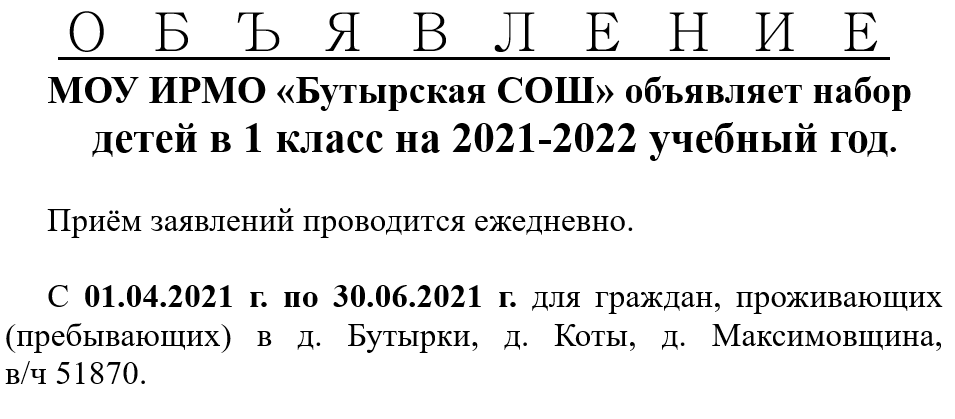 О Б Ъ Я В Л Е Н И Е

МОУ ИРМО «Бутырская СОШ» объявляет набор детей в 1 класс на 2021-2022 учебный год.

Приём заявлений проводится ежедневно.

С 01.04.2021 г. по 30.06.2021 г. для граждан, проживающих (пребывающих) в д. Бутырки, д. Коты, д. Максимовщина, в/ч 51870.